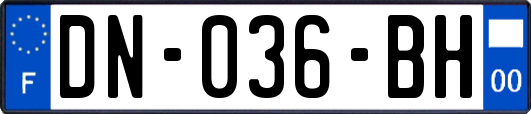 F

DN-036-BH

00